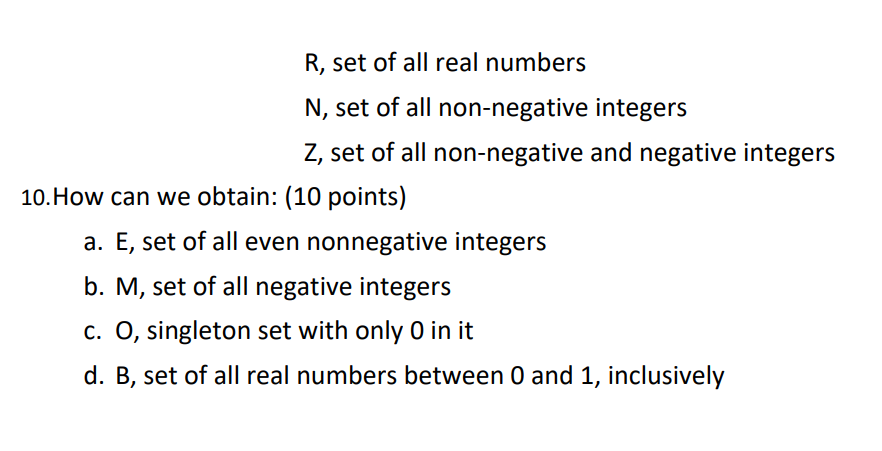 R, set of all real numbers

N, set of all non-negative integers

Z, set of all non-negative and negative integers

10.How can we obtain: (10 points)

a. E, set of all even nonnegative integers
b. M, set of all negative integers
c. O, singleton set with only 0 in it
d. B, set of all real numbers between 0 and 1, inclusively